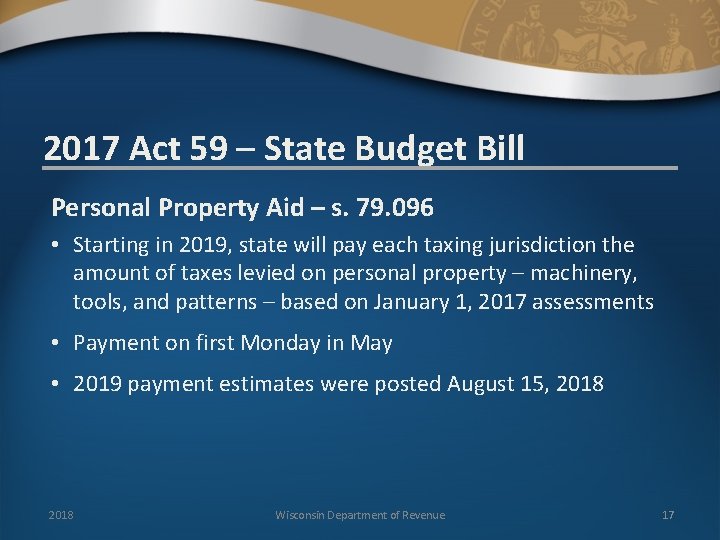 2017 Act 59 – State Budget Bill

Personal Property Aid – s. 79.096

• Starting in 2019, state will pay each taxing jurisdiction the amount of taxes levied on personal property – machinery, tools, and patterns – based on January 1, 2017 assessments

• Payment on first Monday in May

• 2019 payment estimates were posted August 15, 2018

2018 Wisconsin Department of Revenue 17